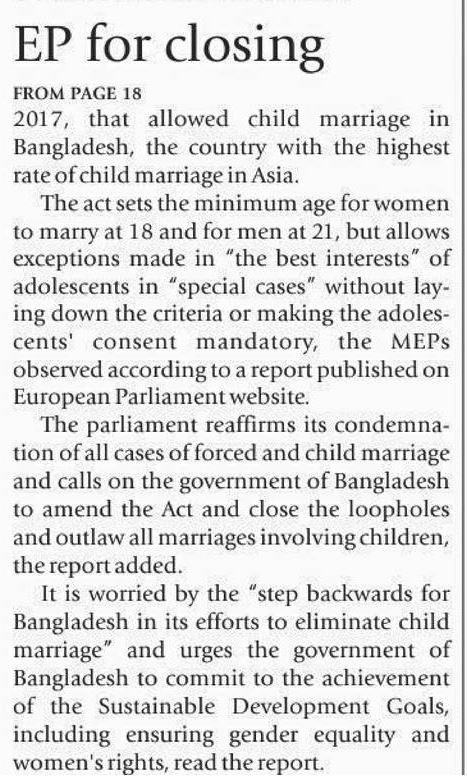 EP for closing

FROM PAGE 18
2017, that allowed child marriage in Bangladesh, the country with the highest rate of child marriage in Asia.

The act sets the minimum age for women to marry at 18 and for men at 21, but allows exceptions made in "the best interests" of adolescents in "special cases" without laying down the criteria or making the adolescents' consent mandatory, the MEPs observed according to a report published on European Parliament website.

The parliament reaffirms its condemnation of all cases of forced and child marriage and calls on the government of Bangladesh to amend the Act and close the loopholes and outlaw all marriages involving children, the report added.

It is worried by the "step backwards for Bangladesh in its efforts to eliminate child marriage" and urges the government of Bangladesh to commit to the achievement of the Sustainable Development Goals, including ensuring gender equality and women's rights, read the report.